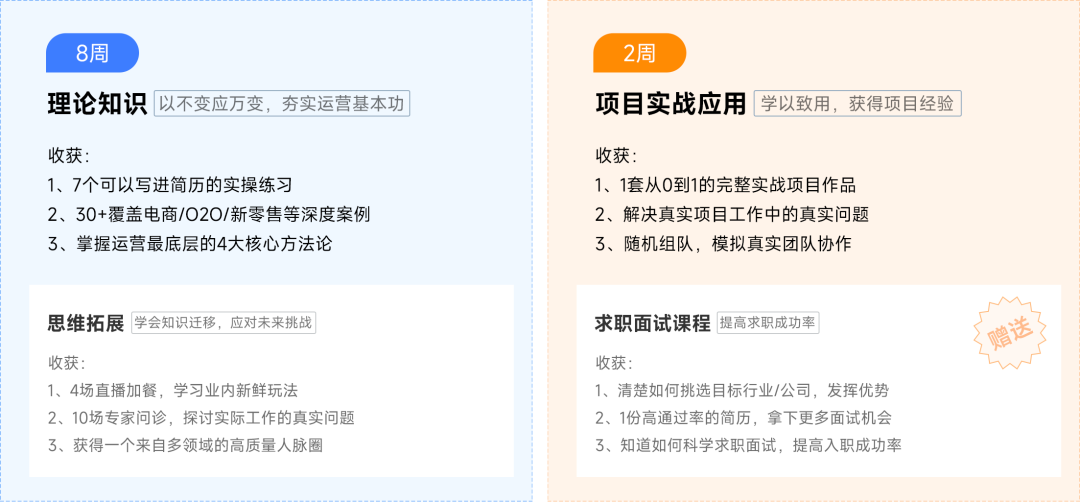 8周

理论知识 以不变应万变，夯实运营基本功

收获：
1、7个可以写进简历的实操练习
2、30+覆盖电商/O2O/新零售等深度案例
3、掌握运营最底层的4大核心方法论

思维拓展 学会知识迁移，应对未来挑战

收获：
1、4场直播加餐，学习业内新鲜玩法
2、10场专家问诊，探讨实际工作的真实问题
3、获得一个来自多领域的高质量人脉圈

2周

项目实战应用 学以致用，获得项目经验

收获：
1、1套从0到1的完整实战项目作品
2、解决真实项目工作中的真实问题
3、随机组队，模拟真实团队协作

求职面试课程 提高求职成功率

赠送

收获：
1、清楚如何挑选目标行业/公司，发挥优势
2、1份高通过率的简历，拿下更多面试机会
3、知道如何科学求职面试，提高入职成功率